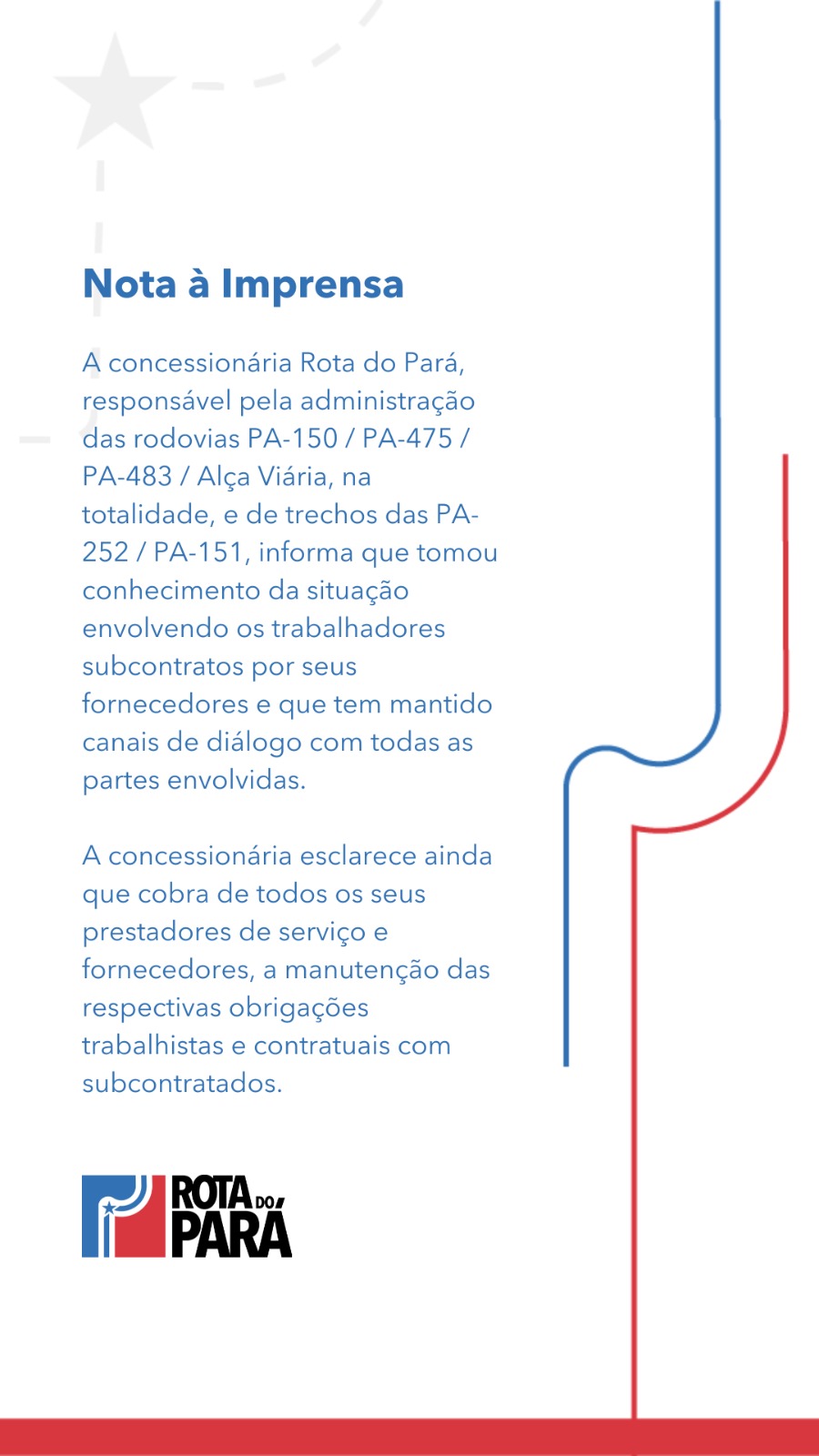 Nota à Imprensa

A concessionária Rota do Pará, responsável pela administração das rodovias PA-150 / PA-475 / PA-483 / Alça Viária, na totalidade, e de trechos das PA-252 / PA-151, informa que tomou conhecimento da situação envolvendo os trabalhadores subcontratos por seus fornecedores e que tem mantido canais de diálogo com todas as partes envolvidas.

A concessionária esclarece ainda que cobra de todos os seus prestadores de serviço e fornecedores, a manutenção das respectivas obrigações trabalhistas e contratuais com subcontratados.

ROTA DO PARÁ